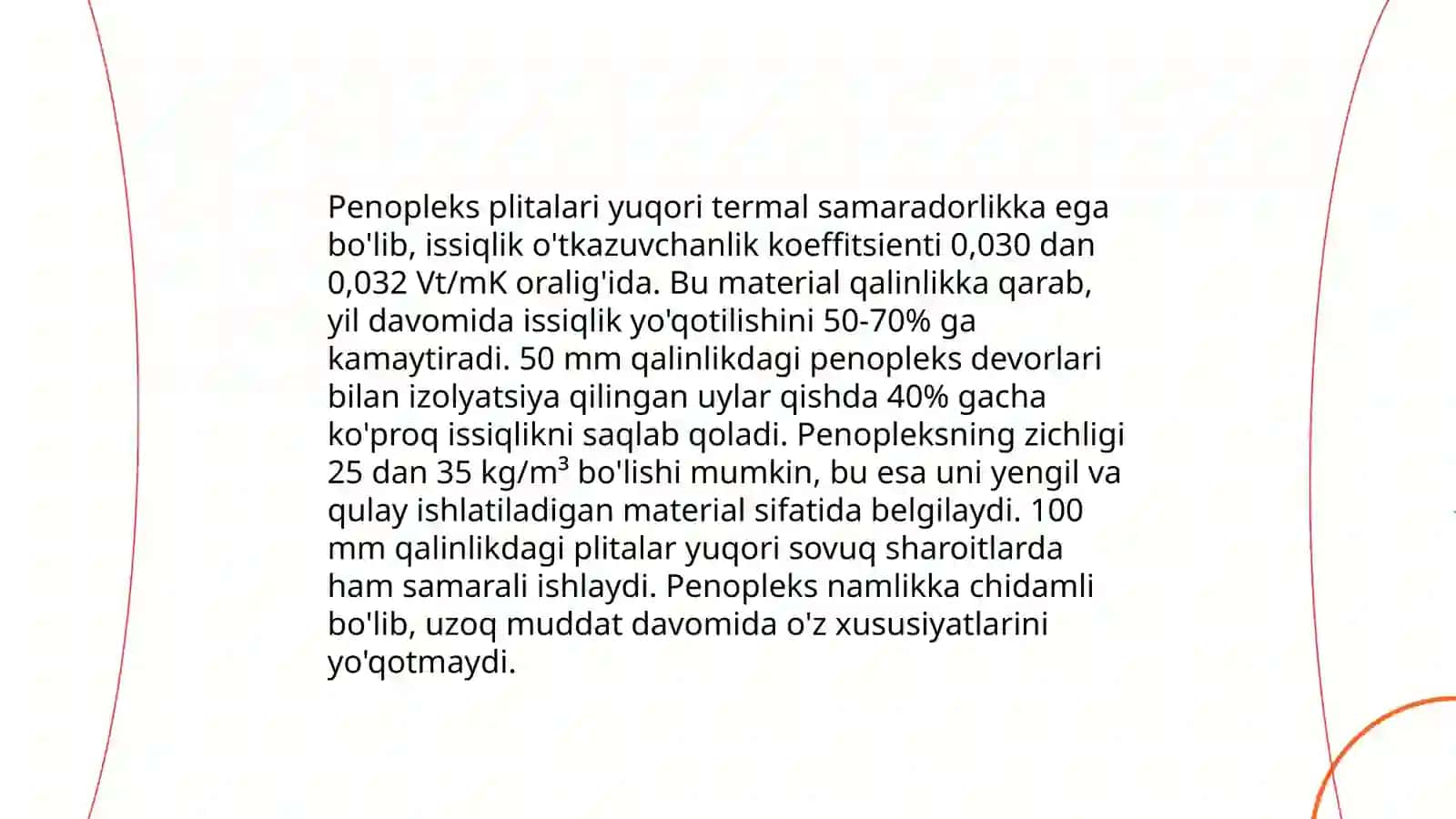 Penopleks plitalari yuqori termal samaradorlikka ega bo'lib, issiqlik o'tkazuvchanlik koeffitsienti 0,030 dan 0,032 Vt/mK oralig'ida. Bu material qalinlikka qarab, yil davomida issiqlik yo'qotilishini 50-70% ga kamaytiradi. 50 mm qalinlikdagi penopleks devorlari bilan izolyatsiya qilingan uylar qishda 40% gacha ko'proq issiqlikni saqlab qoladi. Penopleksning zichligi 25 dan 35 kg/m³ bo'lishi mumkin, bu esa uni yengil va qulay ishlatiladigan material sifatida belgilaydi. 100 mm qalinlikdagi plitalar yuqori sovuq sharoitlarda ham samarali ishlaydi. Penopleks namlikka chidamli bo'lib, uzoq muddat davomida o'z xususiyatlarini yo'qotmaydi.